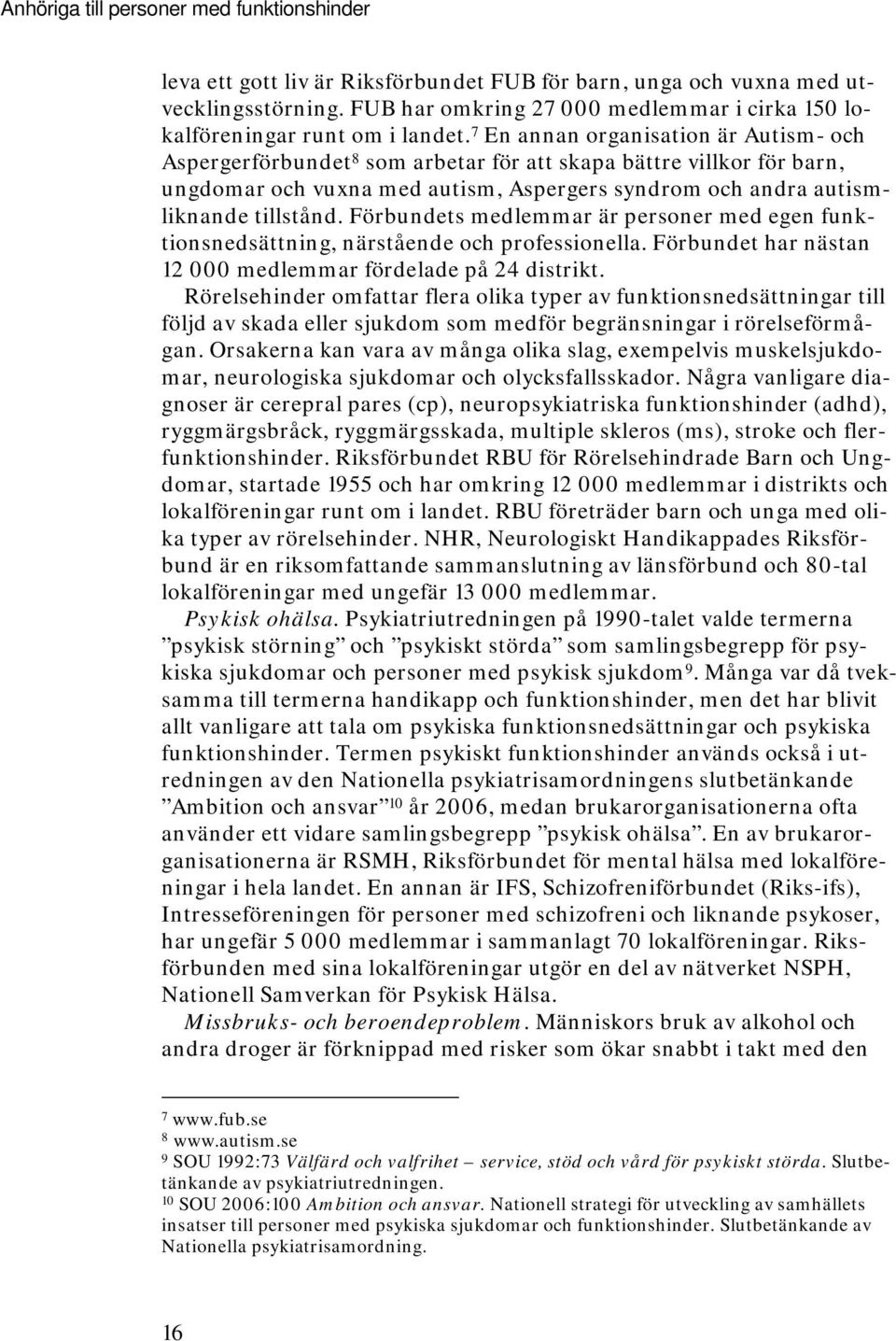 Anhöriga till personer med funktionshinder

leva ett gott liv är Riksförbundet FUB för barn, unga och vuxna med utvecklingsstörning. FUB har omkring 27 000 medlemmar i cirka 150 lokalföreningar runt om i landet.$^7$ En annan organisation är Autism- och Aspergerförbundet$^8$ som arbetar för att skapa bättre villkor för barn, ungdomar och vuxna med autism, Aspergers syndrom och andra autismliknande tillstånd. Förbundets medlemmar är personer med egen funktionsnedsättning, närstående och professionella. Förbundet har nästan 12 000 medlemmar fördelade på 24 distrikt.

Rörelsehinder omfattar flera olika typer av funktionsnedsättningar till följd av skada eller sjukdom som medför begränsningar i rörelseförmågan. Orsakerna kan vara av många olika slag, exempelvis muskelsjukdomar, neurologiska sjukdomar och olycksfallsskador. Några vanligare diagnoser är cerepral pares (cp), neuropsykiatriska funktionshinder (adhd), ryggmärgsbråck, ryggmärgsskada, multiple skleros (ms), stroke och flerfunktionshinder. Riksförbundet RBU för Rörelsehindrade Barn och Ungdomar, startade 1955 och har omkring 12 000 medlemmar i distrikts och lokalföreningar runt om i landet. RBU företräder barn och unga med olika typer av rörelsehinder. NHR, Neurologiskt Handikappades Riksförbund är en riksomfattande sammanslutning av länsförbund och 80-tal lokalföreningar med ungefär 13 000 medlemmar.

Psykisk ohälsa. Psykiatriutredningen på 1990-talet valde termerna ”psykisk störning” och ”psykiskt störda” som samlingsbegrepp för psykiska sjukdomar och personer med psykisk sjukdom$^9$. Många var då tveksamma till termerna handikapp och funktionshinder, men det har blivit allt vanligare att tala om psykiska funktionsnedsättningar och psykiska funktionshinder. Termen psykiskt funktionshinder används också i utredningen av den Nationella psykiatrisamordningens slutbetänkande ”Ambition och ansvar”$^{10}$ år 2006, medan brukarorganisationerna ofta använder ett vidare samlingsbegrepp ”psykisk ohälsa”. En av brukarorganisationerna är RSMH, Riksförbundet för mental hälsa med lokalföreningar i hela landet. En annan är IFS, Schizofreniförbundet (Riks-ifs), Intresseföreningen för personer med schizofreni och liknande psykoser, har ungefär 5 000 medlemmar i sammanlagt 70 lokalföreningar. Riksförbunden med sina lokalföreningar utgör en del av nätverket NSPH, Nationell Samverkan för Psykisk Hälsa.

Missbruks- och beroendeproblem. Människors bruk av alkohol och andra droger är förknippad med risker som ökar snabbt i takt med den

$^7$ www.fub.se
$^8$ www.autism.se
$^9$ SOU 1992:73 Välfärd och valfrihet – service, stöd och vård för psykiskt störda. Slutbetänkande av psykiatriutredningen.
$^{10}$ SOU 2006:100 Ambition och ansvar. Nationell strategi för utveckling av samhällets insatser till personer med psykiska sjukdomar och funktionshinder. Slutbetänkande av Nationella psykiatrisamordning.

16